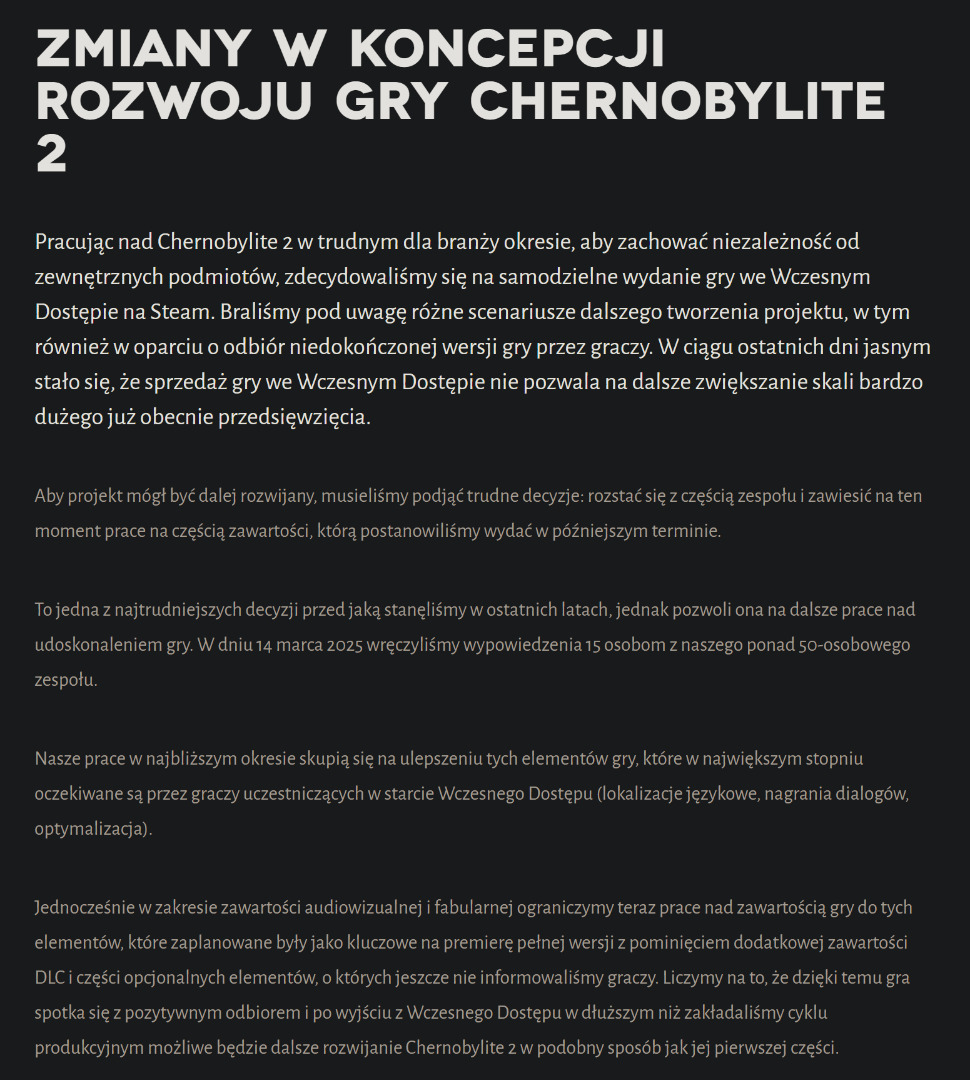 ZMIANY W KONCEPCJI ROZWOJU GRY CHERNOBYLITE 2

Pracując nad Chernobylite 2 w trudnym dla branży okresie, aby zachować niezależność od zewnętrznych podmiotów, zdecydowaliśmy się na samodzielne wydanie gry we Wczesnym Dostępie na Steam. Braliśmy pod uwagę różne scenariusze dalszego tworzenia projektu, w tym również w oparciu o odbiór niedokończonej wersji gry przez graczy. W ciągu ostatnich dni jasnym stało się, że sprzedaż gry we Wczesnym Dostępie nie pozwala na dalsze zwiększanie skali bardzo dużego już obecnie przedsięwzięcia.

Aby projekt mógł być dalej rozwijany, musieliśmy podjąć trudne decyzje: rozstać się z częścią zespołu i zawiesić na ten moment prace na częścią zawartości, którą postanowiliśmy wydać w późniejszym terminie.

To jedna z najtrudniejszych decyzji przed jaką stanęliśmy w ostatnich latach, jednak pozwoli ona na dalsze prace nad udoskonaleniem gry. W dniu 14 marca 2025 wręczyliśmy wypowiedzenia 15 osobom z naszego ponad 50-osobowego zespołu.

Nasze prace w najbliższym okresie skupią się na ulepszeniu tych elementów gry, które w największym stopniu oczekiwane są przez graczy uczestniczących w starcie Wczesnego Dostępu (lokalizacje językowe, nagrania dialogów, optymalizacja).

Jednocześnie w zakresie zawartości audiowizualnej i fabularnej ograniczymy teraz prace nad zawartością gry do tych elementów, które zaplanowane były jako kluczowe na premierę pełnej wersji z pominięciem dodatkowej zawartości DLC i części opcjonalnych elementów, o których jeszcze nie informowaliśmy graczy. Liczymy na to, że dzięki temu gra spotka się z pozytywnym odbiorem i po wyjściu z Wczesnego Dostępu w dłuższym niż zakładaliśmy cyklu produkcyjnym możliwe będzie dalsze rozwijanie Chernobylite 2 w podobny sposób jak jej pierwszej części.